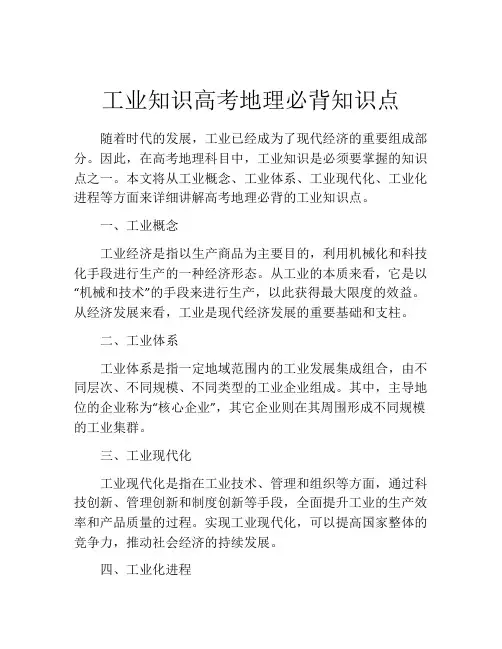 工业知识高考地理必背知识点

随着时代的发展，工业已经成为了现代经济的重要组成部分。因此，在高考地理科目中，工业知识是必须要掌握的知识点之一。本文将从工业概念、工业体系、工业现代化、工业化进程等方面来详细讲解高考地理必背的工业知识点。

一、工业概念

工业经济是指以生产商品为主要目的，利用机械化和科技化手段进行生产的一种经济形态。从工业的本质来看，它是以“机械和技术”的手段来进行生产，以此获得最大限度的效益。从经济发展来看，工业是现代经济发展的重要基础和支柱。

二、工业体系

工业体系是指一定地域范围内的工业发展集成组合，由不同层次、不同规模、不同类型的工业企业组成。其中，主导地位的企业称为“核心企业”，其它企业则在其周围形成不同规模的工业集群。

三、工业现代化

工业现代化是指在工业技术、管理和组织等方面，通过科技创新、管理创新和制度创新等手段，全面提升工业的生产效率和产品质量的过程。实现工业现代化，可以提高国家整体的竞争力，推动社会经济的持续发展。

四、工业化进程